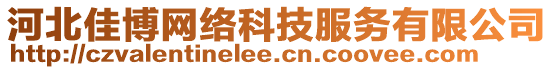 河北佳博网络科技服务有限公司
http://czvalentinelee.cn.coovee.com